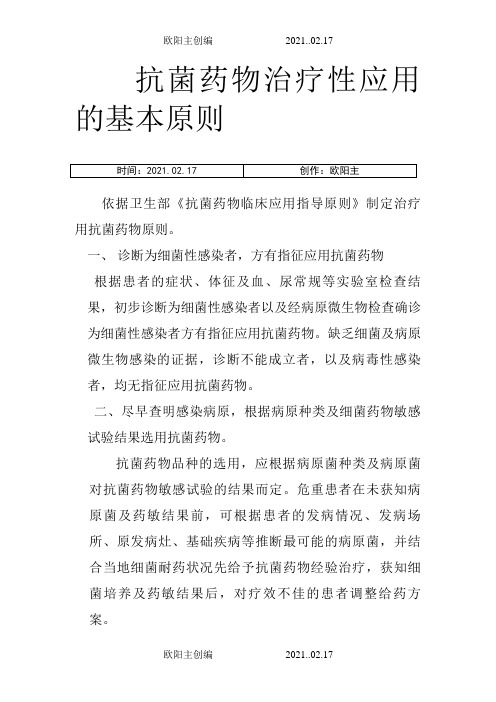 欧阳主创编　　　　2021..02.17

抗菌药物治疗性应用的基本原则

| 时间：2021.02.17 | 创作：欧阳主 |
|---|---|

依据卫生部《抗菌药物临床应用指导原则》制定治疗用抗菌药物原则。

一、 诊断为细菌性感染者，方有指征应用抗菌药物

根据患者的症状、体征及血、尿常规等实验室检查结果，初步诊断为细菌性感染者以及经病原微生物检查确诊为细菌性感染者方有指征应用抗菌药物。缺乏细菌及病原微生物感染的证据，诊断不能成立者，以及病毒性感染者，均无指征应用抗菌药物。

二、尽早查明感染病原，根据病原种类及细菌药物敏感试验结果选用抗菌药物。

抗菌药物品种的选用，应根据病原菌种类及病原菌对抗菌药物敏感试验的结果而定。危重患者在未获知病原菌及药敏结果前，可根据患者的发病情况、发病场所、原发病灶、基础疾病等推断最可能的病原菌，并结合当地细菌耐药状况先给予抗菌药物经验治疗，获知细菌培养及药敏结果后，对疗效不佳的患者调整给药方案。

欧阳主创编　　　　2021..02.17